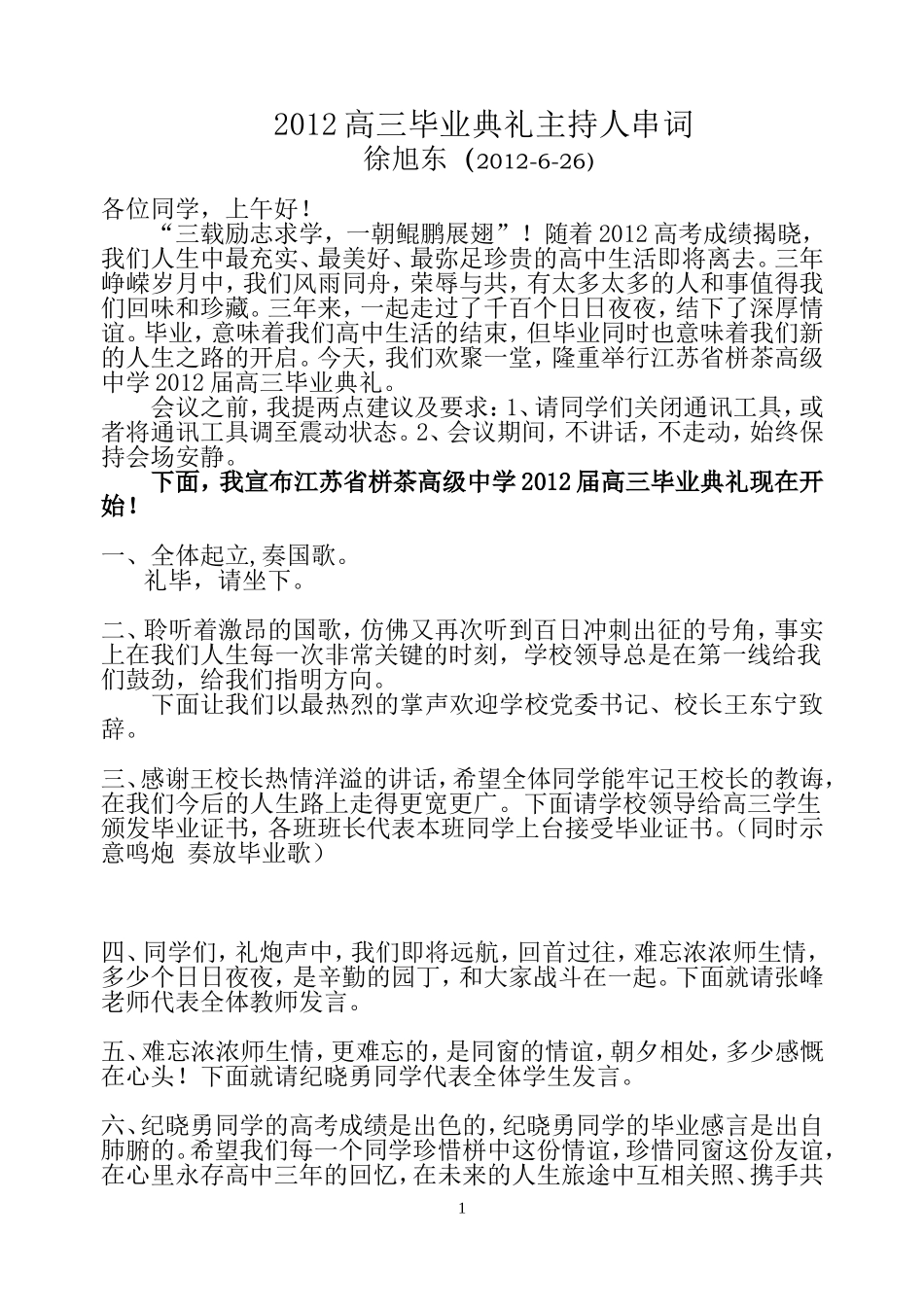 2012 高三毕业典礼主持人串词
徐旭东（2012-6-26)

各位同学，上午好！

“三载励志求学，一朝鲲鹏展翅”！随着 2012 高考成绩揭晓，我们人生中最充实、最美好、最弥足珍贵的高中生活即将离去。三年峥嵘岁月中，我们风雨同舟，荣辱与共，有太多太多的人和事值得我们回味和珍藏。三年来，一起走过了千百个日日夜夜，结下了深厚情谊。毕业，意味着我们高中生活的结束，但毕业同时也意味着我们新的人生之路的开启。今天，我们欢聚一堂，隆重举行江苏省栟茶高级中学 2012 届高三毕业典礼。

会议之前，我提两点建议及要求：1、请同学们关闭通讯工具，或者将通讯工具调至震动状态。2、会议期间，不讲话，不走动，始终保持会场安静。

下面，我宣布江苏省栟茶高级中学 2012 届高三毕业典礼现在开始！

一、全体起立，奏国歌。
礼毕，请坐下。

二、聆听着激昂的国歌，仿佛又再次听到百日冲刺出征的号角，事实上在我们人生每一次非常关键的时刻，学校领导总是在第一线给我们鼓劲，给我们指明方向。

下面让我们以最热烈的掌声欢迎学校党委书记、校长王东宁致辞。

三、感谢王校长热情洋溢的讲话，希望全体同学能牢记王校长的教诲，在我们今后的人生路上走得更宽更广。下面请学校领导给高三学生颁发毕业证书，各班班长代表本班同学上台接受毕业证书。（同时示意鸣炮 奏放毕业歌）

四、同学们，礼炮声中，我们即将远航，回首过往，难忘浓浓师生情，多少个日日夜夜，是辛勤的园丁，和大家战斗在一起。下面就请张峰老师代表全体教师发言。

五、难忘浓浓师生情，更难忘的，是同窗的情谊，朝夕相处，多少感慨在心头！下面就请纪晓勇同学代表全体学生发言。

六、纪晓勇同学的高考成绩是出色的，纪晓勇同学的毕业感言是出自肺腑的。希望我们每一个同学珍惜栟中这份情谊，珍惜同窗这份友谊，在心里永存高中三年的回忆，在未来的人生旅途中互相关照、携手共

1